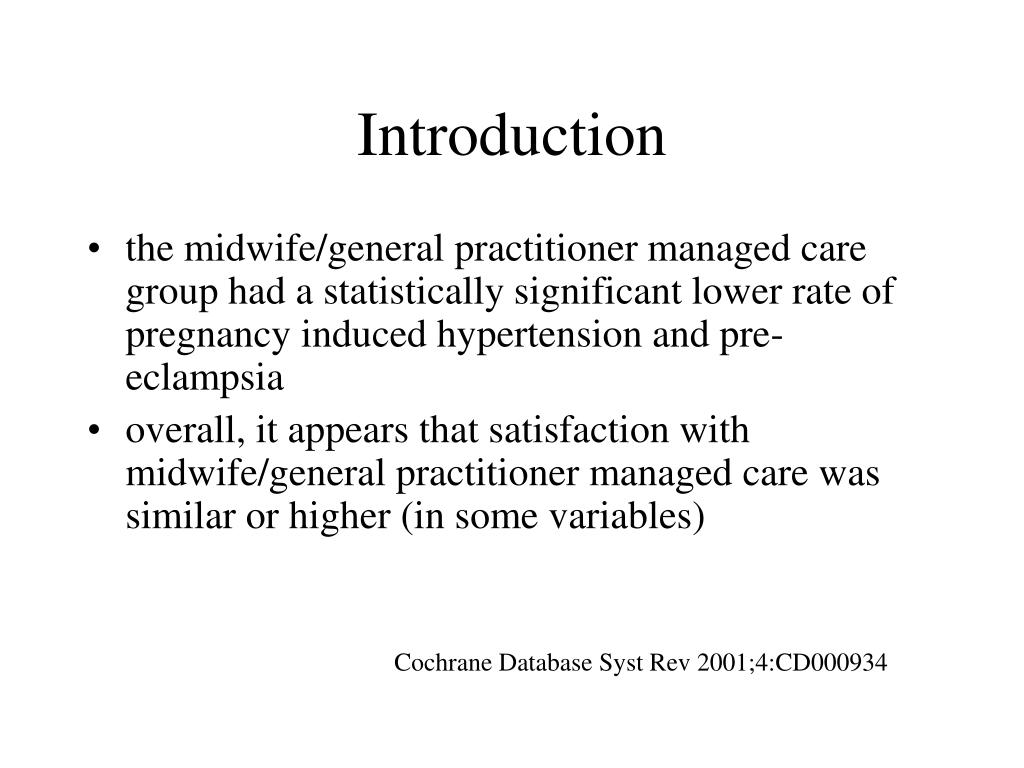 Introduction

• the midwife/general practitioner managed care group had a statistically significant lower rate of pregnancy induced hypertension and pre-eclampsia

• overall, it appears that satisfaction with midwife/general practitioner managed care was similar or higher (in some variables)

Cochrane Database Syst Rev 2001;4:CD000934